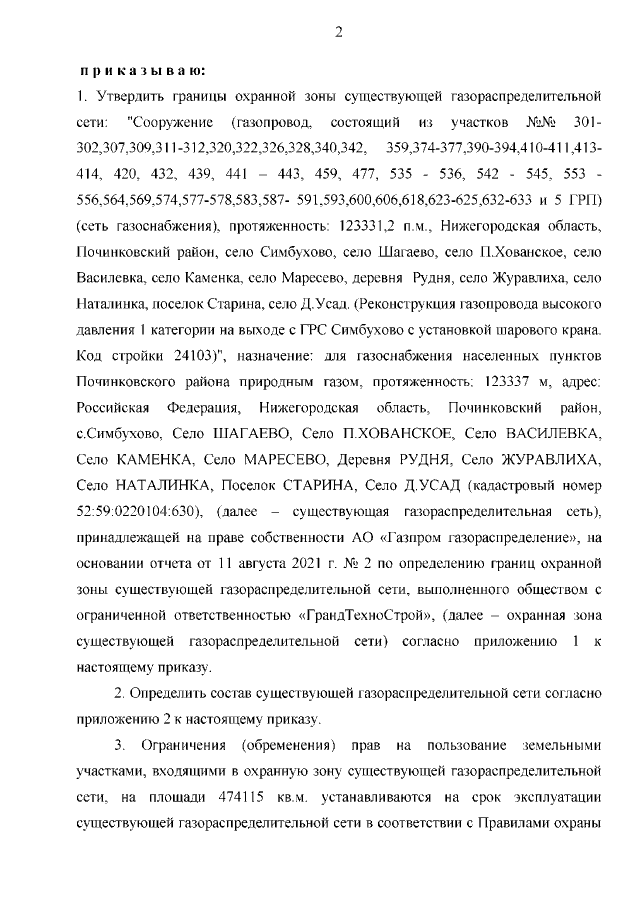 2

приказываю:

1. Утвердить границы охранной зоны существующей газораспределительной сети: "Сооружение (газопровод, состоящий из участков №№ 301-302,307,309,311-312,320,322,326,328,340,342, 359,374-377,390-394,410-411,413-414, 420, 432, 439, 441 – 443, 459, 477, 535 - 536, 542 - 545, 553 - 556,564,569,574,577-578,583,587- 591,593,600,606,618,623-625,632-633 и 5 ГРП) (сеть газоснабжения), протяженность: 123331,2 п.м., Нижегородская область, Починковский район, село Симбухово, село Шагаево, село П.Хованское, село Василевка, село Каменка, село Маресево, деревня Рудня, село Журавлиха, село Наталинка, поселок Старина, село Д.Усад. (Реконструкция газопровода высокого давления 1 категории на выходе с ГРС Симбухово с установкой шарового крана. Код стройки 24103)", назначение: для газоснабжения населенных пунктов Починковского района природным газом, протяженность: 123337 м, адрес: Российская Федерация, Нижегородская область, Починковский район, с.Симбухово, Село ШАГАЕВО, Село П.ХОВАНСКОЕ, Село ВАСИЛЕВКА, Село КАМЕНКА, Село МАРЕСЕВО, Деревня РУДНЯ, Село ЖУРАВЛИХА, Село НАТАЛИНКА, Поселок СТАРИНА, Село Д.УСАД (кадастровый номер 52:59:0220104:630), (далее – существующая газораспределительная сеть), принадлежащей на праве собственности АО «Газпром газораспределение», на основании отчета от 11 августа 2021 г. № 2 по определению границ охранной зоны существующей газораспределительной сети, выполненного обществом с ограниченной ответственностью «ГрандТехноСтрой», (далее – охранная зона существующей газораспределительной сети) согласно приложению 1 к настоящему приказу.

2. Определить состав существующей газораспределительной сети согласно приложению 2 к настоящему приказу.

3. Ограничения (обременения) прав на пользование земельными участками, входящими в охранную зону существующей газораспределительной сети, на площади 474115 кв.м. устанавливаются на срок эксплуатации существующей газораспределительной сети в соответствии с Правилами охраны